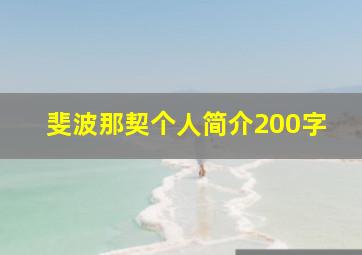 斐波那契个人简介200字